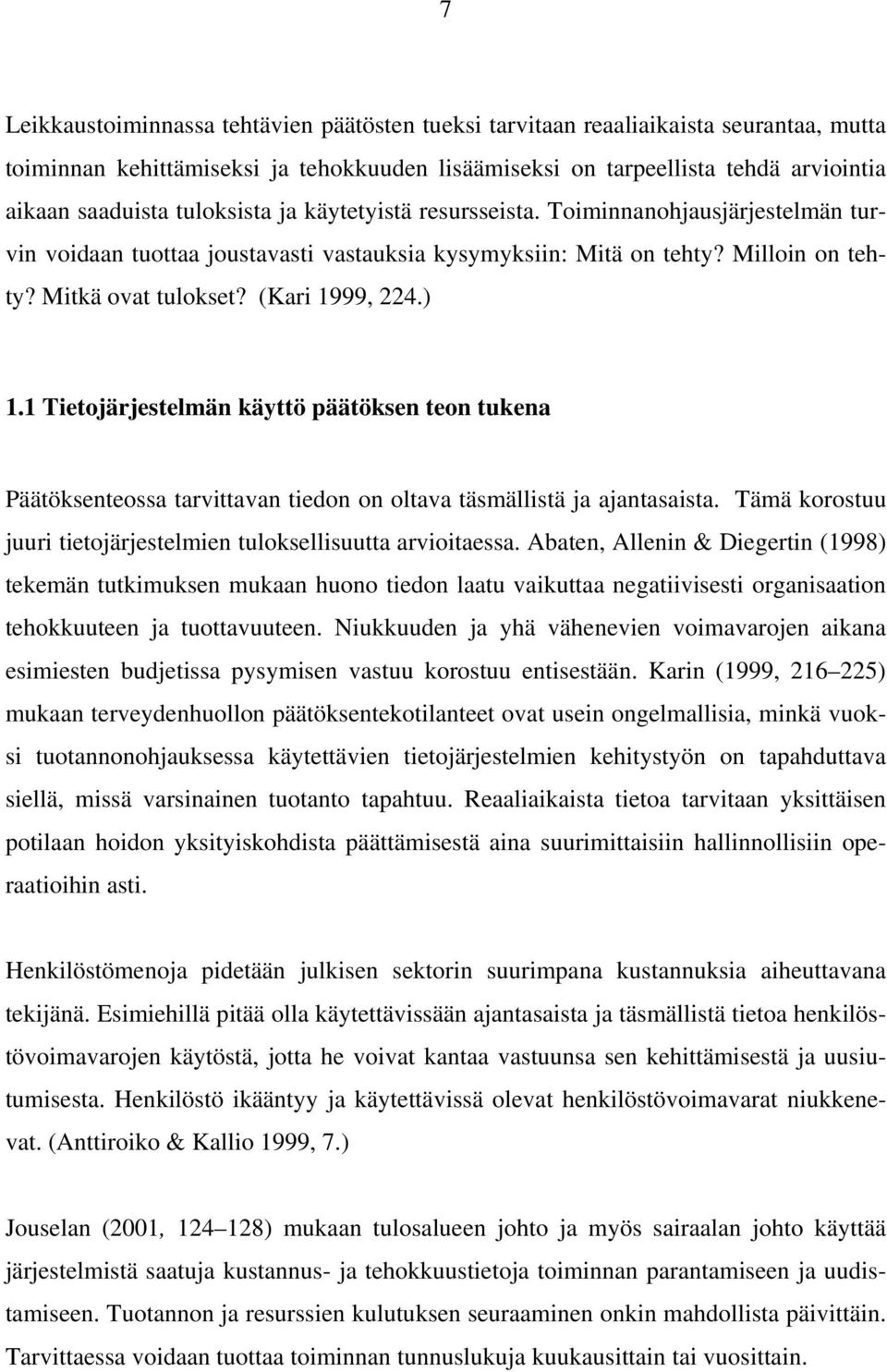 7

Leikkaustoiminnassa tehtävien päätösten tueksi tarvitaan reaaliaikaista seurantaa, mutta toiminnan kehittämiseksi ja tehokkuuden lisäämiseksi on tarpeellista tehdä arviointia aikaan saaduista tuloksista ja käytetyistä resursseista. Toiminnanohjausjärjestelmän turvin voidaan tuottaa joustavasti vastauksia kysymyksiin: Mitä on tehty? Milloin on tehty? Mitkä ovat tulokset? (Kari 1999, 224.)

1.1 Tietojärjestelmän käyttö päätöksen teon tukena

Päätöksenteossa tarvittavan tiedon on oltava täsmällistä ja ajantasaista. Tämä korostuu juuri tietojärjestelmien tuloksellisuutta arvioitaessa. Abaten, Allenin & Diegertin (1998) tekemän tutkimuksen mukaan huono tiedon laatu vaikuttaa negatiivisesti organisaation tehokkuuteen ja tuottavuuteen. Niukkuuden ja yhä vähenevien voimavarojen aikana esimiesten budjetissa pysymisen vastuu korostuu entisestään. Karin (1999, 216–225) mukaan terveydenhuollon päätöksentekotilanteet ovat usein ongelmallisia, minkä vuoksi tuotannonohjauksessa käytettävien tietojärjestelmien kehitystyön on tapahduttava siellä, missä varsinainen tuotanto tapahtuu. Reaaliaikaista tietoa tarvitaan yksittäisen potilaan hoidon yksityiskohdista päättämisestä aina suurimittaisiin hallinnollisiin operaatioihin asti.

Henkilöstömenoja pidetään julkisen sektorin suurimpana kustannuksia aiheuttavana tekijänä. Esimiehillä pitää olla käytettävissään ajantasaista ja täsmällistä tietoa henkilöstövoimavarojen käytöstä, jotta he voivat kantaa vastuunsa sen kehittämisestä ja uusiutumisesta. Henkilöstö ikääntyy ja käytettävissä olevat henkilöstövoimavarat niukkenevat. (Anttiroiko & Kallio 1999, 7.)

Jouselan (2001, 124–128) mukaan tulosalueen johto ja myös sairaalan johto käyttää järjestelmistä saatuja kustannus- ja tehokkuustietoja toiminnan parantamiseen ja uudistamiseen. Tuotannon ja resurssien kulutuksen seuraaminen onkin mahdollista päivittäin. Tarvittaessa voidaan tuottaa toiminnan tunnuslukuja kuukausittain tai vuosittain.